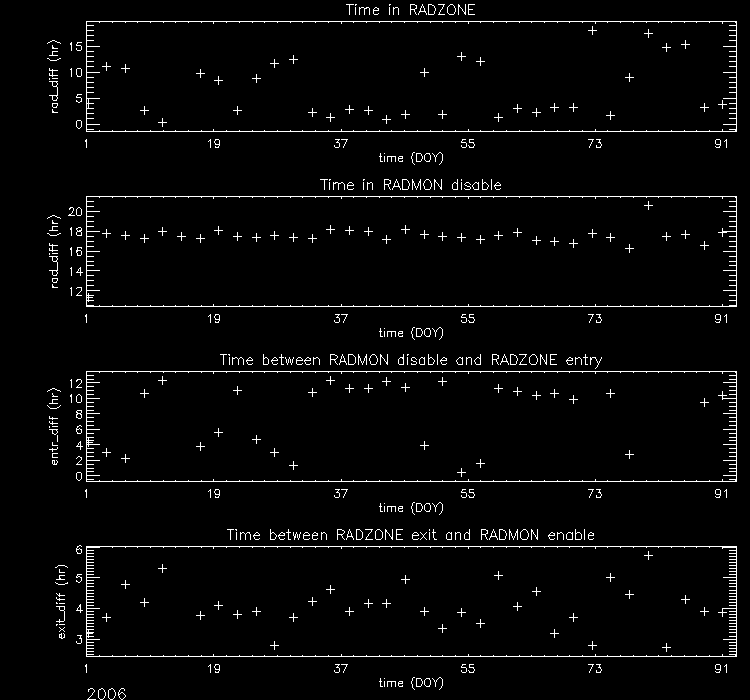 Time in RADZONE

rad_diff (hr)

15
10
5
0

1 19 37 55 73 91
time (DOY)

Time in RADMON disable

rad_diff (hr)

20
18
16
14
12

1 19 37 55 73 91
time (DOY)

Time between RADMON disable and RADZONE entry

entr_diff (hr)

12
10
8
6
4
2
0

1 19 37 55 73 91
time (DOY)

Time between RADZONE exit and RADMON enable

exit_diff (hr)

6
5
4
3

1 19 37 55 73 91
time (DOY)

2006